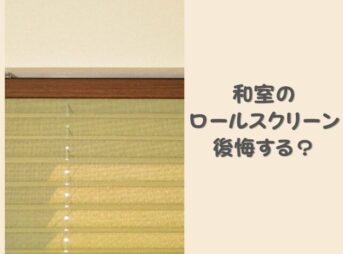 和室の
ロールスクリーン
後悔する?